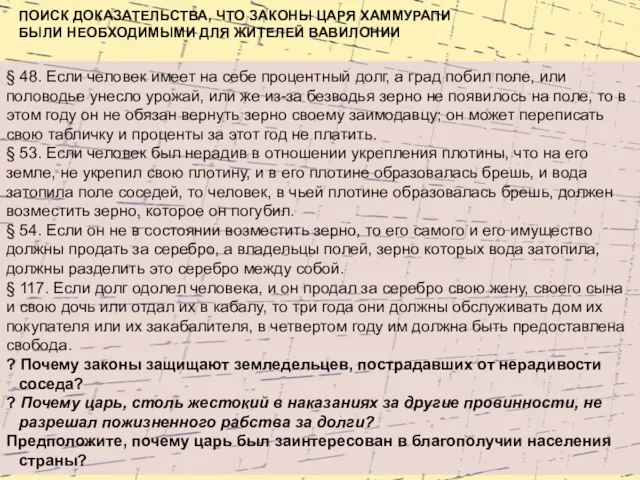 ПОИСК ДОКАЗАТЕЛЬСТВА, ЧТО ЗАКОНЫ ЦАРЯ ХАММУРАПИ БЫЛИ НЕОБХОДИМЫМИ ДЛЯ ЖИТЕЛЕЙ ВАВИЛОНИИ

§ 48. Если человек имеет на себе процентный долг, а град побил поле, или половодье унесло урожай, или же из-за безводья зерно не появилось на поле, то в этом году он не обязан вернуть зерно своему заимодавцу; он может переписать свою табличку и проценты за этот год не платить.
§ 53. Если человек был нерадив в отношении укрепления плотины, что на его земле, не укрепил свою плотину, и в его плотине образовалась брешь, и вода затопила поле соседей, то человек, в чьей плотине образовалась брешь, должен возместить зерно, которое он погубил.
§ 54. Если он не в состоянии возместить зерно, то его самого и его имущество должны продать за серебро, а владельцы полей, зерно которых вода затопила, должны разделить это серебро между собой.
§ 117. Если долг одолел человека, и он продал за серебро свою жену, своего сына и свою дочь или отдал их в кабалу, то три года они должны обслуживать дом их покупателя или их закабалителя, в четвертом году им должна быть предоставлена свобода.
? Почему законы защищают земледельцев, пострадавших от нерадивости соседа?
? Почему царь, столь жестокий в наказаниях за другие провинности, не разрешал пожизненного рабства за долги?
Предположите, почему царь был заинтересован в благополучии населения страны?